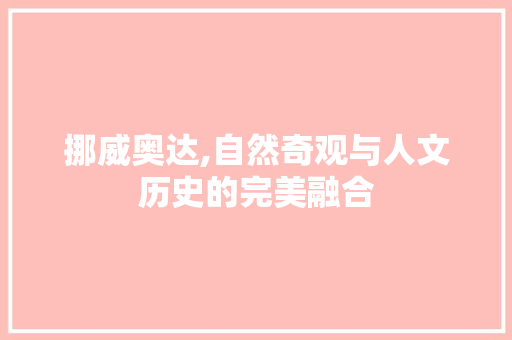 挪威奥达,自然奇观与人文历史的完美融合